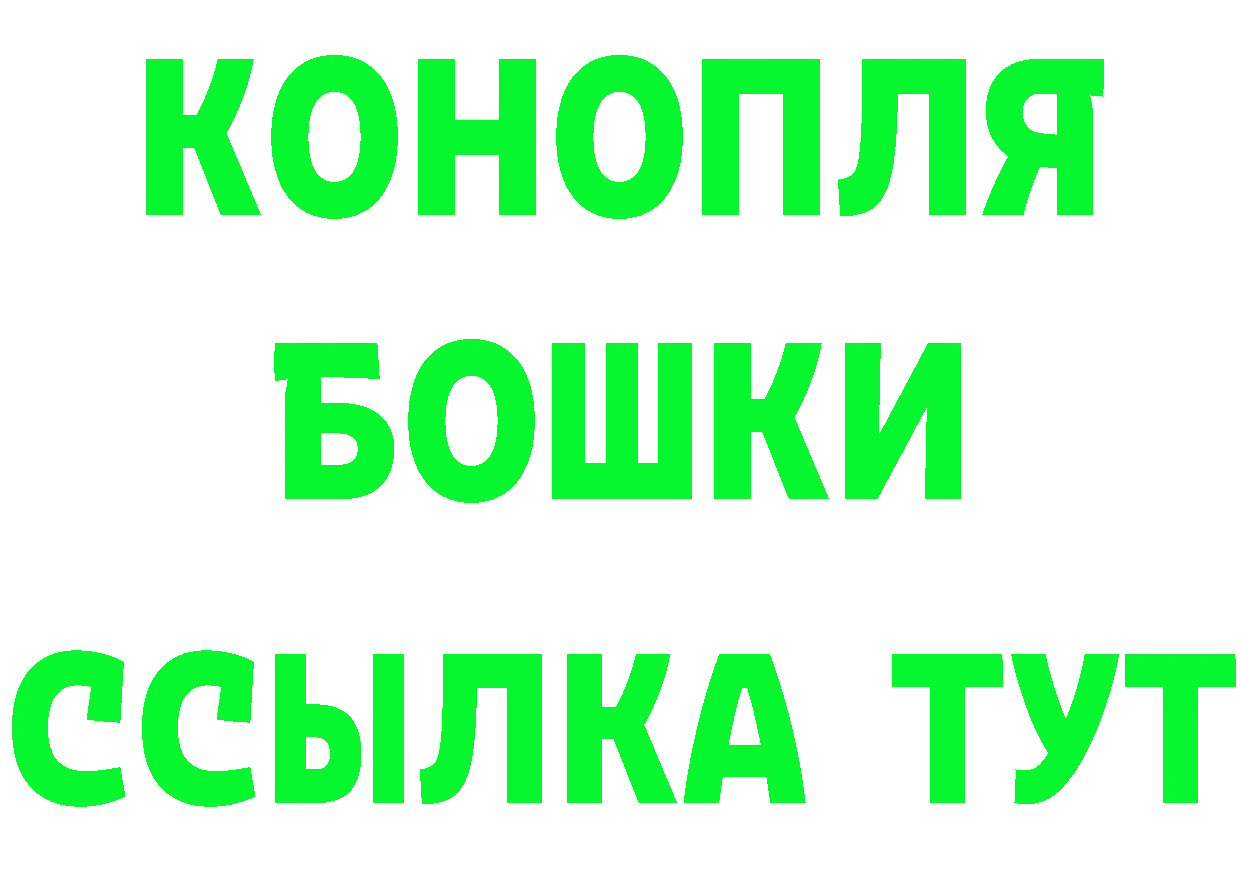 КОНОПЛЯ
БОШКИ
ССЫЛКА ТУТ